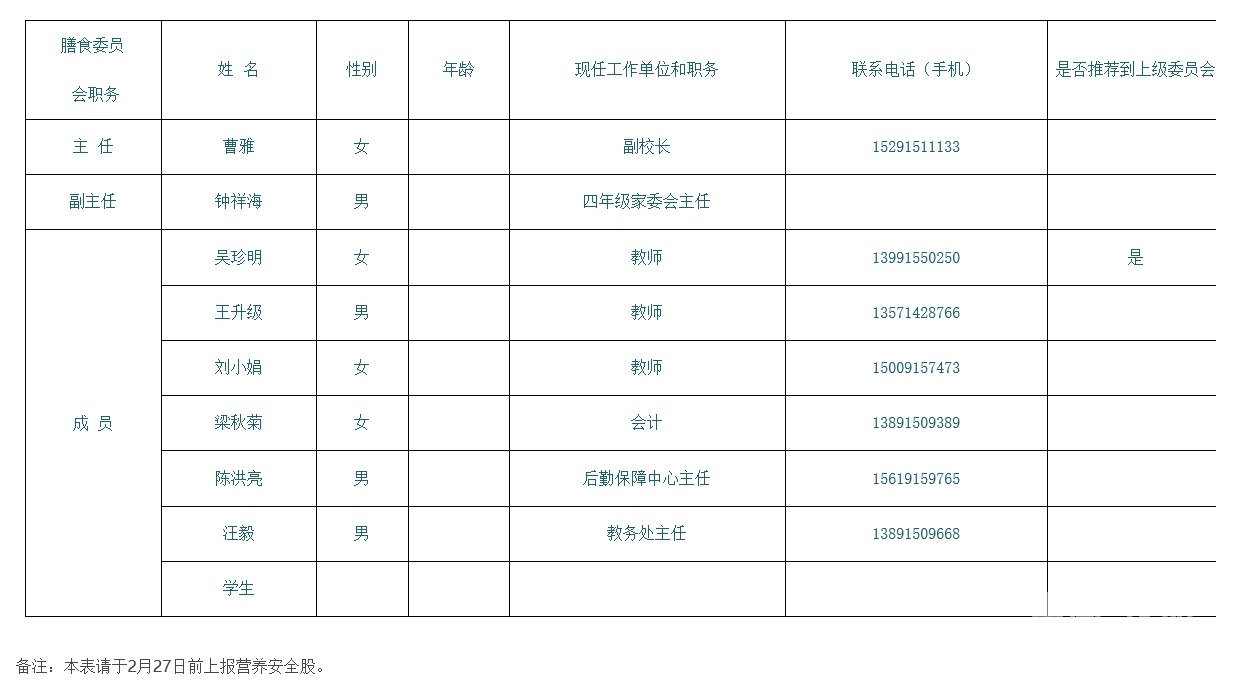 | 膳食委员会职务 | 姓 名 | 性别 | 年龄 | 现任工作单位和职务 | 联系电话（手机） | 是否推荐到上级委员会 |
|---|---|---|---|---|---|---|
| 主 任 | 曹雅 | 女 | | 副校长 | 15291511133 | |
| 副主任 | 钟祥海 | 男 | | 四年级家委会主任 | | |
| 成 员 | 吴珍明 | 女 | | 教师 | 13991550250 | 是 |
| | 王升级 | 男 | | 教师 | 13571428766 | |
| | 刘小娟 | 女 | | 教师 | 15009157473 | |
| | 梁秋菊 | 女 | | 会计 | 13891509389 | |
| | 陈洪亮 | 男 | | 后勤保障中心主任 | 15619159765 | |
| | 汪毅 | 男 | | 教务处主任 | 13891509668 | |
| | 学生 | | | | | |

备注：本表请于2月27日前上报营养安全股。